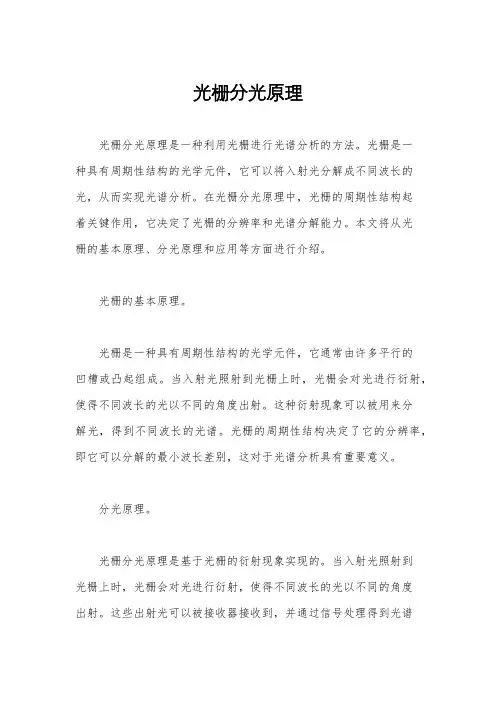 光栅分光原理

光栅分光原理是一种利用光栅进行光谱分析的方法。光栅是一种具有周期性结构的光学元件，它可以将入射光分解成不同波长的光，从而实现光谱分析。在光栅分光原理中，光栅的周期性结构起着关键作用，它决定了光栅的分辨率和光谱分解能力。本文将从光栅的基本原理、分光原理和应用等方面进行介绍。

光栅的基本原理。

光栅是一种具有周期性结构的光学元件，它通常由许多平行的凹槽或凸起组成。当入射光照射到光栅上时，光栅会对光进行衍射，使得不同波长的光以不同的角度出射。这种衍射现象可以被用来分解光，得到不同波长的光谱。光栅的周期性结构决定了它的分辨率，即它可以分解的最小波长差别，这对于光谱分析具有重要意义。

分光原理。

光栅分光原理是基于光栅的衍射现象实现的。当入射光照射到光栅上时，光栅会对光进行衍射，使得不同波长的光以不同的角度出射。这些出射光可以被接收器接收到，并通过信号处理得到光谱